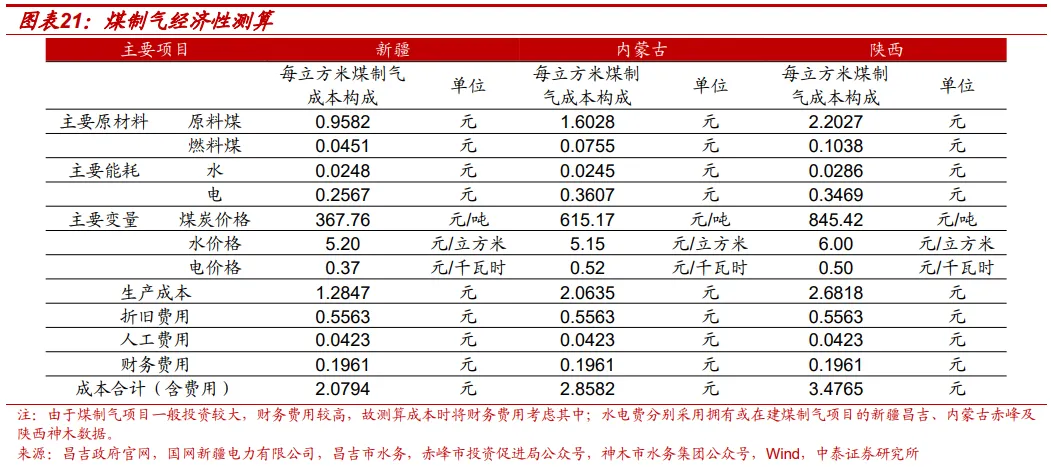 图表21：煤制气经济性测算

| 主要项目 | | 新疆 | | 内蒙古 | | 陕西 | |
|---|---|---|---|---|---|---|---|
| | | 每立方米煤制气成本构成 | 单位 | 每立方米煤制气成本构成 | 单位 | 每立方米煤制气成本构成 | 单位 |
| 主要原材料 | 原料煤 | 0.9582 | 元 | 1.6028 | 元 | 2.2027 | 元 |
| | 燃料煤 | 0.0451 | 元 | 0.0755 | 元 | 0.1038 | 元 |
| 主要能耗 | 水 | 0.0248 | 元 | 0.0245 | 元 | 0.0286 | 元 |
| | 电 | 0.2567 | 元 | 0.3607 | 元 | 0.3469 | 元 |
| 主要变量 | 煤炭价格 | 367.76 | 元/吨 | 615.17 | 元/吨 | 845.42 | 元/吨 |
| | 水价格 | 5.20 | 元/立方米 | 5.15 | 元/立方米 | 6.00 | 元/立方米 |
| | 电价格 | 0.37 | 元/千瓦时 | 0.52 | 元/千瓦时 | 0.50 | 元/千瓦时 |
| 生产成本 | | 1.2847 | 元 | 2.0635 | 元 | 2.6818 | 元 |
| 折旧费用 | | 0.5563 | 元 | 0.5563 | 元 | 0.5563 | 元 |
| 人工费用 | | 0.0423 | 元 | 0.0423 | 元 | 0.0423 | 元 |
| 财务费用 | | 0.1961 | 元 | 0.1961 | 元 | 0.1961 | 元 |
| 成本合计（含费用） | | 2.0794 | 元 | 2.8582 | 元 | 3.4765 | 元 |

注：由于煤制气项目一般投资较大，财务费用较高，故测算成本时将财务费用考虑其中；水电费分别采用拥有或在建煤制气项目的新疆昌吉、内蒙古赤峰及陕西神木数据。
来源：昌吉政府官网，国网新疆电力有限公司，昌吉市水务，赤峰市投资促进局公众号，神木市水务集团公众号，Wind，中泰证券研究所